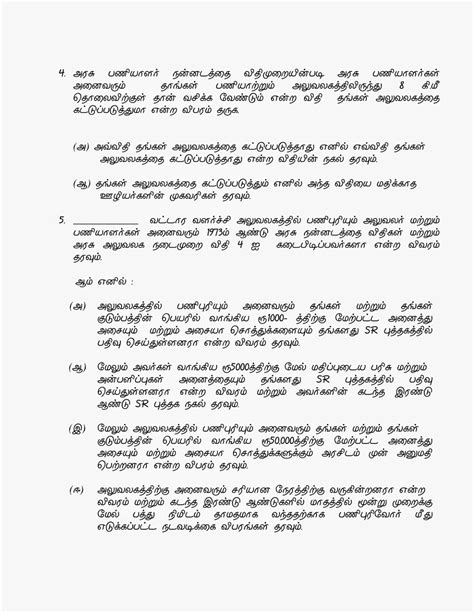 4. அரசு பணியாளர் நன்னடத்தை விதிமுறையின்படி அரசு பணியாளர்கள் அனைவரும் தாங்கள் பணியாற்றும் அலுவலகத்திலிருந்து 8 கிமீ தொலைவிற்குள் தான் வசிக்க வேண்டும் என்ற விதி தங்கள் அலுவலகத்தை கட்டுப்படுத்துமா என்ற விபரம் தருக.

(அ) அவ்விதி தங்கள் அலுவலகத்தை கட்டுப்படுத்தாது எனில் எவ்விதி தங்கள் அலுவலகத்தை கட்டுப்படுத்தாது என்ற விதியின் நகல் தரவும்.

(ஆ) தங்கள் அலுவலகத்தை கட்டுப்படுத்தும் எனில் அந்த விதியை மதிக்காத ஊழியர்களின் முகவரிகள் தரவும்.

5. ____ வட்டார வளர்ச்சி அலுவலகத்தில் பணிபுரியும் அலுவலர் மற்றும் பணியாளர்கள் அனைவரும் 1973ம் ஆண்டு அரசு நன்னடத்தை விதிகள் மற்றும் அரசு அலுவலக நடைமுறை விதி 4 ஐ கடைபிடிப்பவர்களா என்ற விவரம் தரவும்.

ஆம் எனில் :

(அ) அலுவலகத்தில் பணிபுரியும் அனைவரும் தங்கள் மற்றும் தங்கள் குடும்பத்தின் பெயரில் வாங்கிய ரூ1000- த்திற்கு மேற்பட்ட அனைத்து அசையும் மற்றும் அசையா சொத்துக்களையும் தங்களது SR புத்தகத்தில் பதிவு செய்துள்ளனரா என்ற விவரம் தரவும்.

(ஆ) மேலும் அவர்கள் வாங்கிய ரூ5000த்திற்கு மேல் மதிப்புடைய பரிசு மற்றும் அன்பளிப்புகள் அனைத்தையும் தங்களது SR புத்தகத்தில் பதிவு செய்துள்ளனரா என்ற விவரம் மற்றும் அவர்களின் கடந்த இரண்டு ஆண்டு SR புத்தக நகல் தரவும்.

(இ) மேலும் அலுவலகத்தில் பணிபுரியும் அனைவரும் தங்கள் மற்றும் தங்கள் குடும்பத்தின் பெயரில் வாங்கிய ரூ50,000த்திற்கு மேற்பட்ட அனைத்து அசையும் மற்றும் அசையா சொத்துக்களுக்கும் அரசிடம் முன் அனுமதி பெற்றனரா என்ற விபரம் தரவும்.

(ஈ) அலுவலகத்திற்கு அனைவரும் சரியான நேரத்திற்கு வருகின்றனரா என்ற விவரம் மற்றும் கடந்த இரண்டு ஆண்டுகளில் மாதத்தில் மூன்று முறைக்கு மேல் பத்து நிமிடம் தாமதமாக வந்ததற்காக பணிபுரிவோர் மீது எடுக்கப்பட்ட நடவடிக்கை விபரங்கள் தரவும்.